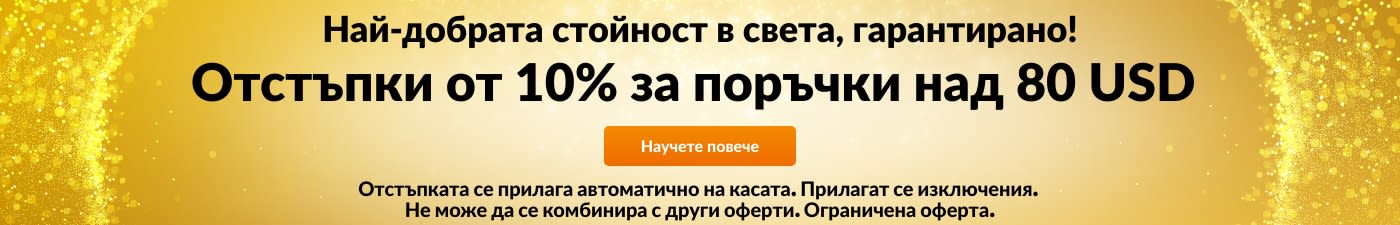 Най-добрата стойност в света, гарантирано!

Отстъпки от 10% за поръчки над 80 USD

Научете повече

Отстъпката се прилага автоматично на касата. Прилагат се изключения.
Не може да се комбинира с други оферти. Ограничена оферта.